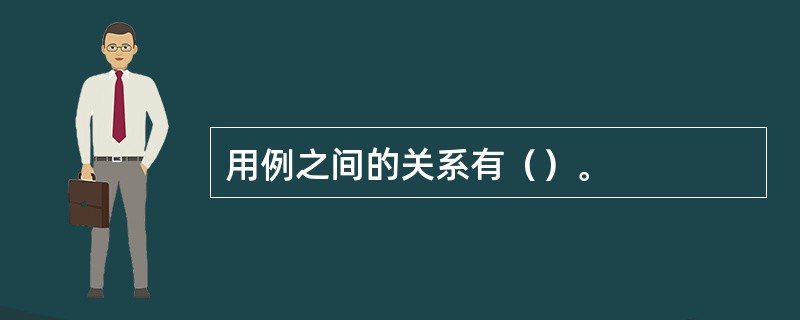 用例之间的关系有（）。